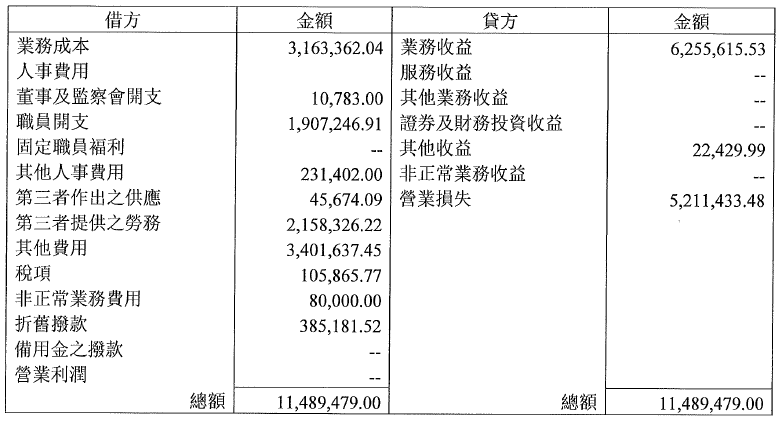 | 借方 | 金額 | 貸方 | 金額 |
|---|---|---|---|
| 業務成本 | 3,163,362.04 | 業務收益 | 6,255,615.53 |
| 人事費用 | | 服務收益 | -- |
| 董事及監察會開支 | 10,783.00 | 其他業務收益 | -- |
| 職員開支 | 1,907,246.91 | 證券及財務投資收益 | -- |
| 固定職員福利 | -- | 其他收益 | 22,429.99 |
| 其他人事費用 | 231,402.00 | 非正常業務收益 | -- |
| 第三者作出之供應 | 45,674.09 | 營業損失 | 5,211,433.48 |
| 第三者提供之勞務 | 2,158,326.22 | | |
| 其他費用 | 3,401,637.45 | | |
| 稅項 | 105,865.77 | | |
| 非正常業務費用 | 80,000.00 | | |
| 折舊撥款 | 385,181.52 | | |
| 備用金之撥款 | -- | | |
| 營業利潤 | -- | | |
| 總額 | 11,489,479.00 | 總額 | 11,489,479.00 |